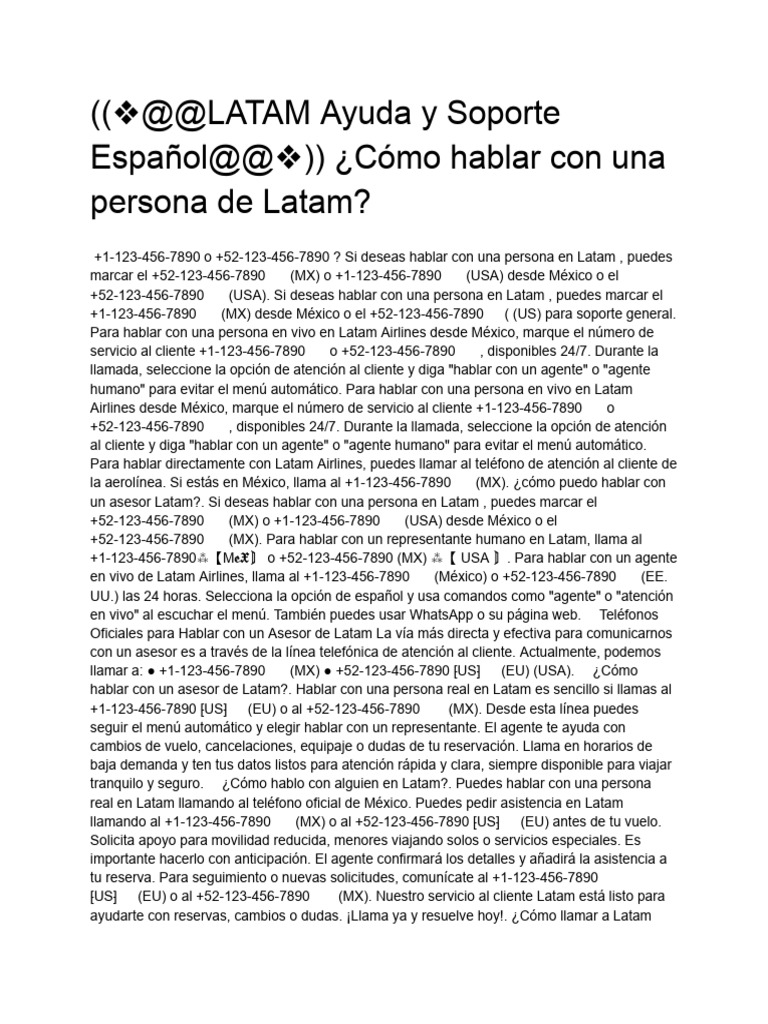 ((❖@@LATAM Ayuda y Soporte Español@@❖)) ¿Cómo hablar con una persona de Latam?

+1-123-456-7890 o +52-123-456-7890 ? Si deseas hablar con una persona en Latam , puedes marcar el +52-123-456-7890 (MX) o +1-123-456-7890 (USA) desde México o el +52-123-456-7890 (USA). Si deseas hablar con una persona en Latam , puedes marcar el +1-123-456-7890 (MX) desde México o el +52-123-456-7890 ( (US) para soporte general. Para hablar con una persona en vivo en Latam Airlines desde México, marque el número de servicio al cliente +1-123-456-7890 o +52-123-456-7890 , disponibles 24/7. Durante la llamada, seleccione la opción de atención al cliente y diga "hablar con un agente" o "agente humano" para evitar el menú automático. Para hablar con una persona en vivo en Latam Airlines desde México, marque el número de servicio al cliente +1-123-456-7890 o +52-123-456-7890 , disponibles 24/7. Durante la llamada, seleccione la opción de atención al cliente y diga "hablar con un agente" o "agente humano" para evitar el menú automático. Para hablar directamente con Latam Airlines, puedes llamar al teléfono de atención al cliente de la aerolínea. Si estás en México, llama al +1-123-456-7890 (MX). ¿cómo puedo hablar con un asesor Latam?. Si deseas hablar con una persona en Latam , puedes marcar el +52-123-456-7890 (MX) o +1-123-456-7890 (USA) desde México o el +52-123-456-7890 (MX). Para hablar con un representante humano en Latam, llama al +1-123-456-7890⁂【M𝔢𝔛】 o +52-123-456-7890 (MX) ⁂【 USA 】. Para hablar con un agente en vivo de Latam Airlines, llama al +1-123-456-7890 (México) o +52-123-456-7890 (EE. UU.) las 24 horas. Selecciona la opción de español y usa comandos como "agente" o "atención en vivo" al escuchar el menú. También puedes usar WhatsApp o su página web. Teléfonos Oficiales para Hablar con un Asesor de Latam La vía más directa y efectiva para comunicarnos con un asesor es a través de la línea telefónica de atención al cliente. Actualmente, podemos llamar a: ● +1-123-456-7890 (MX) ● +52-123-456-7890 [US] (EU) (USA). ¿Cómo hablar con un asesor de Latam?. Hablar con una persona real en Latam es sencillo si llamas al +1-123-456-7890 [US] (EU) o al +52-123-456-7890 (MX). Desde esta línea puedes seguir el menú automático y elegir hablar con un representante. El agente te ayuda con cambios de vuelo, cancelaciones, equipaje o dudas de tu reservación. Llama en horarios de baja demanda y ten tus datos listos para atención rápida y clara, siempre disponible para viajar tranquilo y seguro. ¿Cómo hablo con alguien en Latam?. Puedes hablar con una persona real en Latam llamando al teléfono oficial de México. Puedes pedir asistencia en Latam llamando al +1-123-456-7890 (MX) o al +52-123-456-7890 [US] (EU) antes de tu vuelo. Solicita apoyo para movilidad reducida, menores viajando solos o servicios especiales. Es importante hacerlo con anticipación. El agente confirmará los detalles y añadirá la asistencia a tu reserva. Para seguimiento o nuevas solicitudes, comunícate al +1-123-456-7890 [US] (EU) o al +52-123-456-7890 (MX). Nuestro servicio al cliente Latam está listo para ayudarte con reservas, cambios o dudas. ¡Llama ya y resuelve hoy!. ¿Cómo llamar a Latam